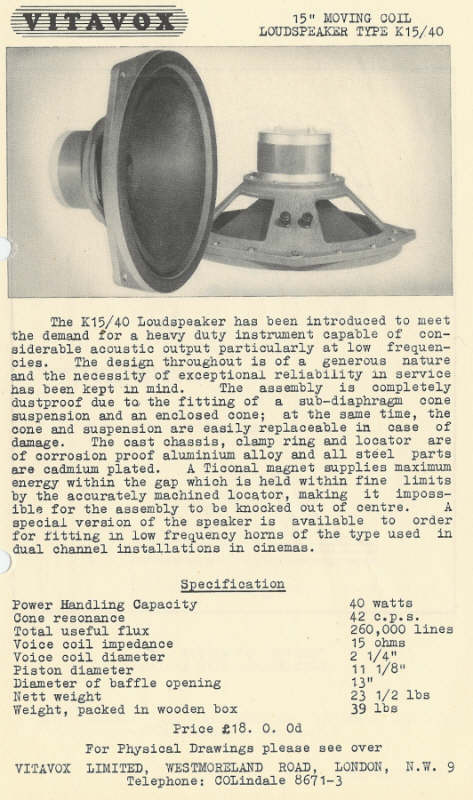 VITAVOX

15" MOVING COIL LOUDSPEAKER TYPE K15/40

The K15/40 Loudspeaker has been introduced to meet the demand for a heavy duty instrument capable of considerable acoustic output particularly at low frequencies. The design throughout is of a generous nature and the necessity of exceptional reliability in service has been kept in mind. The assembly is completely dustproof due to the fitting of a sub-diaphragm cone suspension and an enclosed cone; at the same time, the cone and suspension are easily replaceable in case of damage. The cast chassis, clamp ring and locator are of corrosion proof aluminium alloy and all steel parts are cadmium plated. A Ticonal magnet supplies maximum energy within the gap which is held within fine limits by the accurately machined locator, making it impossible for the assembly to be knocked out of centre. A special version of the speaker is available to order for fitting in low frequency horns of the type used in dual channel installations in cinemas.

Specification

| | |
|---|---|
| Power Handling Capacity | 40 watts |
| Cone resonance | 42 c.p.s. |
| Total useful flux | 260,000 lines |
| Voice coil impedance | 15 ohms |
| Voice coil diameter | 2 1/4" |
| Piston diameter | 11 1/8" |
| Diameter of baffle opening | 13" |
| Nett weight | 23 1/2 lbs |
| Weight, packed in wooden box | 39 lbs |

Price £18. 0. 0d

For Physical Drawings please see over

VITAVOX LIMITED, WESTMORELAND ROAD, LONDON, N.W. 9
Telephone: COLindale 8671-3